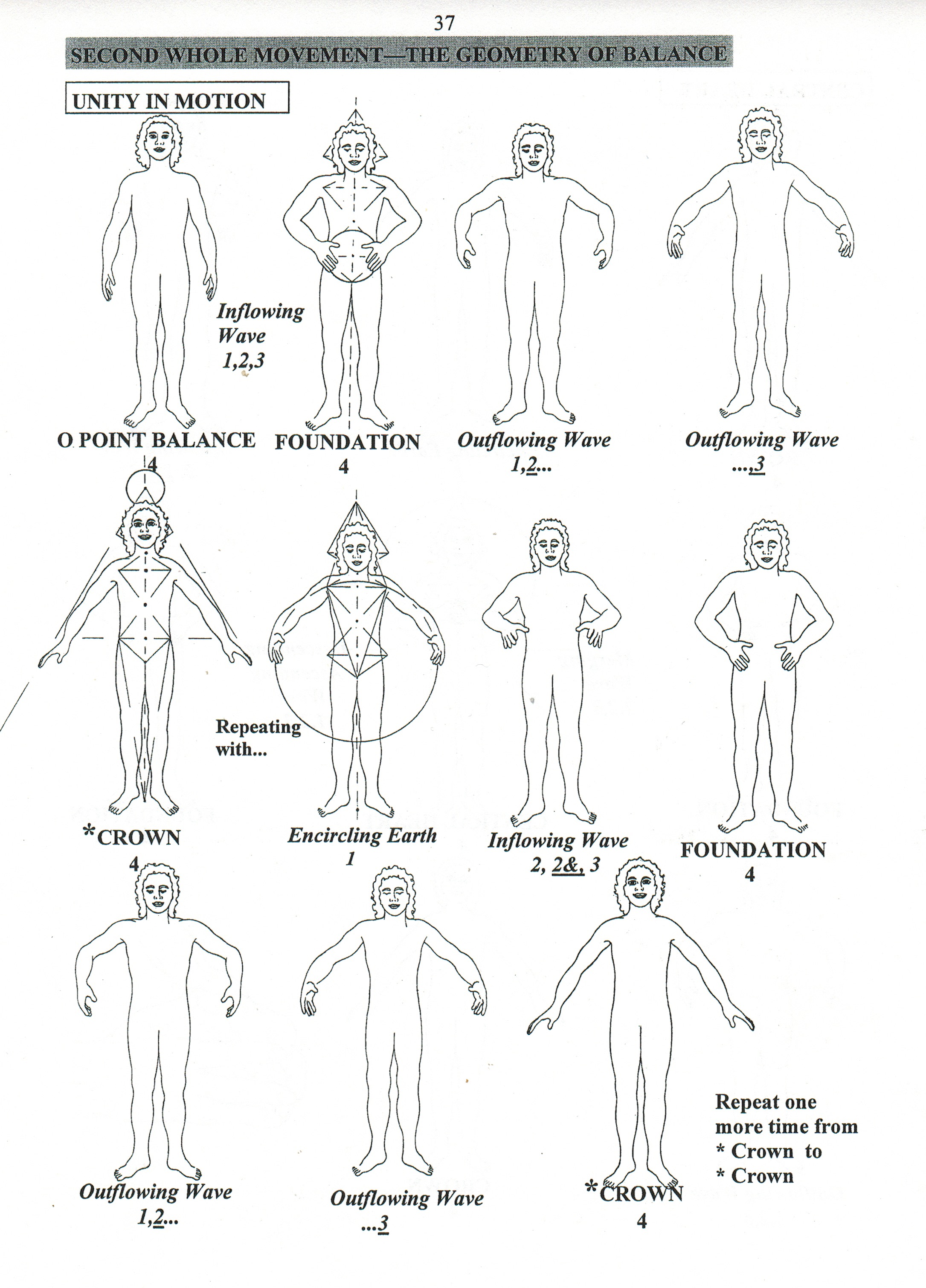 37

SECOND WHOLE MOVEMENT—THE GEOMETRY OF BALANCE

UNITY IN MOTION

Inflowing
Wave
1,2,3

O POINT BALANCE
4

FOUNDATION
4

Outflowing Wave
1,2...

Outflowing Wave
...,3

Repeating
with...

*CROWN
4

Encircling Earth
1

Inflowing Wave
2, 2&, 3

FOUNDATION
4

Outflowing Wave
1,2...

Outflowing Wave
...3

*CROWN
4

Repeat one
more time from
* Crown to
* Crown